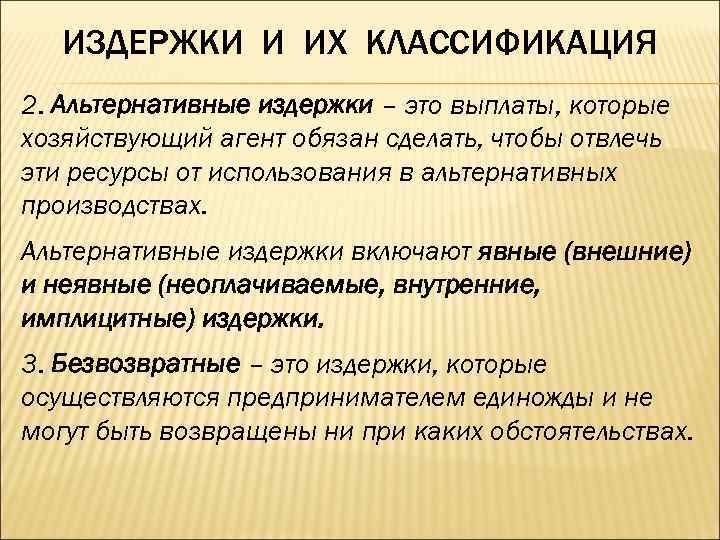 ИЗДЕРЖКИ И ИХ КЛАССИФИКАЦИЯ

2. Альтернативные издержки – это выплаты, которые хозяйствующий агент обязан сделать, чтобы отвлечь эти ресурсы от использования в альтернативных производствах.

Альтернативные издержки включают явные (внешние) и неявные (неоплачиваемые, внутренние, имплицитные) издержки.

3. Безвозвратные – это издержки, которые осуществляются предпринимателем единожды и не могут быть возвращены ни при каких обстоятельствах.